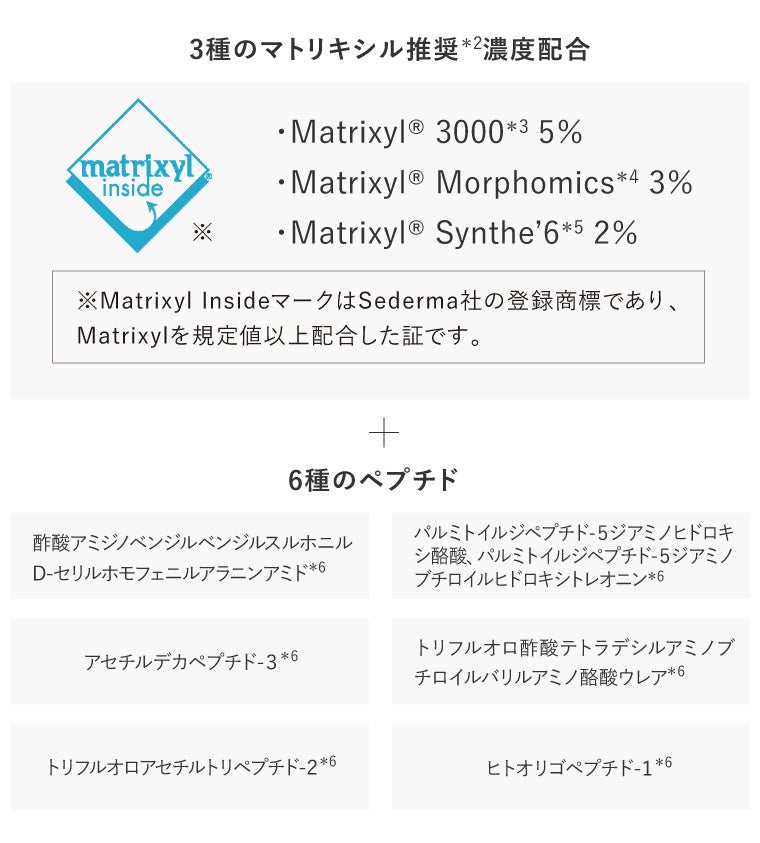 3種のマトリキシル推奨$^{*2}$濃度配合

matrixyl inside

※

・Matrixyl® 3000$^{*3}$ 5%
・Matrixyl® Morphomics$^{*4}$ 3%
・Matrixyl® Synthe'6$^{*5}$ 2%

※Matrixyl InsideマークはSederma社の登録商標であり、Matrixylを規定値以上配合した証です。

+

6種のペプチド

酢酸アミジノベンジルベンジルスルホニルD-セリルホモフェニルアラニンアミド$^{*6}$

パルミトイルジペプチド-5ジアミノヒドロキシ酪酸、パルミトイルジペプチド-5ジアミノブチロイルヒドロキシトレオニン$^{*6}$

アセチルデカペプチド-3$^{*6}$

トリフルオロ酢酸テトラデシルアミノブチロイルバリルアミノ酪酸ウレア$^{*6}$

トリフルオロアセチルトリペプチド-2$^{*6}$

ヒトオリゴペプチド-1$^{*6}$